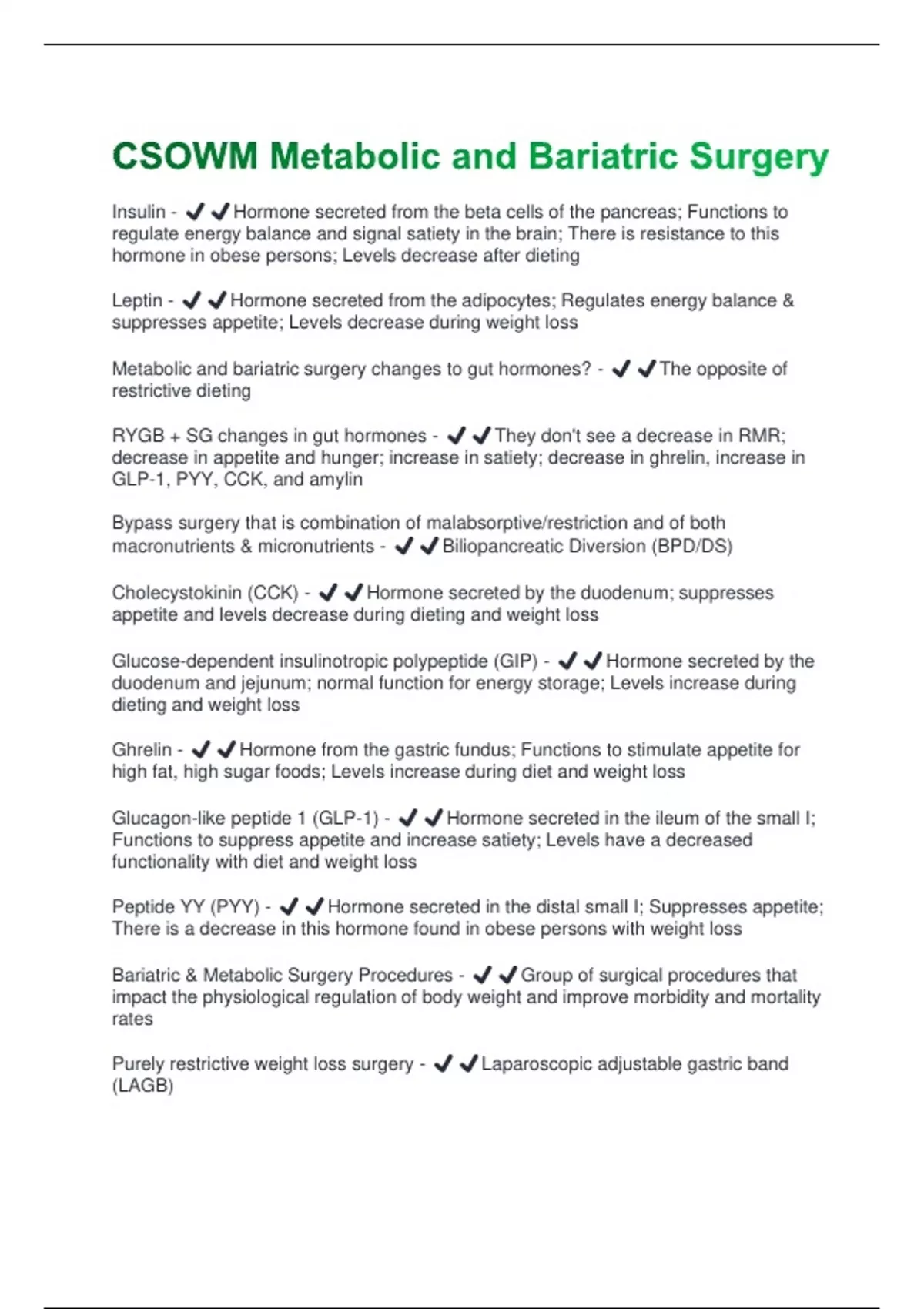 CSOWM Metabolic and Bariatric Surgery

Insulin - ✔✔Hormone secreted from the beta cells of the pancreas; Functions to regulate energy balance and signal satiety in the brain; There is resistance to this hormone in obese persons; Levels decrease after dieting

Leptin - ✔✔Hormone secreted from the adipocytes; Regulates energy balance & suppresses appetite; Levels decrease during weight loss

Metabolic and bariatric surgery changes to gut hormones? - ✔✔The opposite of restrictive dieting

RYGB + SG changes in gut hormones - ✔✔They don't see a decrease in RMR; decrease in appetite and hunger; increase in satiety; decrease in ghrelin, increase in GLP-1, PYY, CCK, and amylin

Bypass surgery that is combination of malabsorptive/restriction and of both macronutrients & micronutrients - ✔✔Biliopancreatic Diversion (BPD/DS)

Cholecystokinin (CCK) - ✔✔Hormone secreted by the duodenum; suppresses appetite and levels decrease during dieting and weight loss

Glucose-dependent insulinotropic polypeptide (GIP) - ✔✔Hormone secreted by the duodenum and jejunum; normal function for energy storage; Levels increase during dieting and weight loss

Ghrelin - ✔✔Hormone from the gastric fundus; Functions to stimulate appetite for high fat, high sugar foods; Levels increase during diet and weight loss

Glucagon-like peptide 1 (GLP-1) - ✔✔Hormone secreted in the ileum of the small I; Functions to suppress appetite and increase satiety; Levels have a decreased functionality with diet and weight loss

Peptide YY (PYY) - ✔✔Hormone secreted in the distal small I; Suppresses appetite; There is a decrease in this hormone found in obese persons with weight loss

Bariatric & Metabolic Surgery Procedures - ✔✔Group of surgical procedures that impact the physiological regulation of body weight and improve morbidity and mortality rates

Purely restrictive weight loss surgery - ✔✔Laparoscopic adjustable gastric band (LAGB)